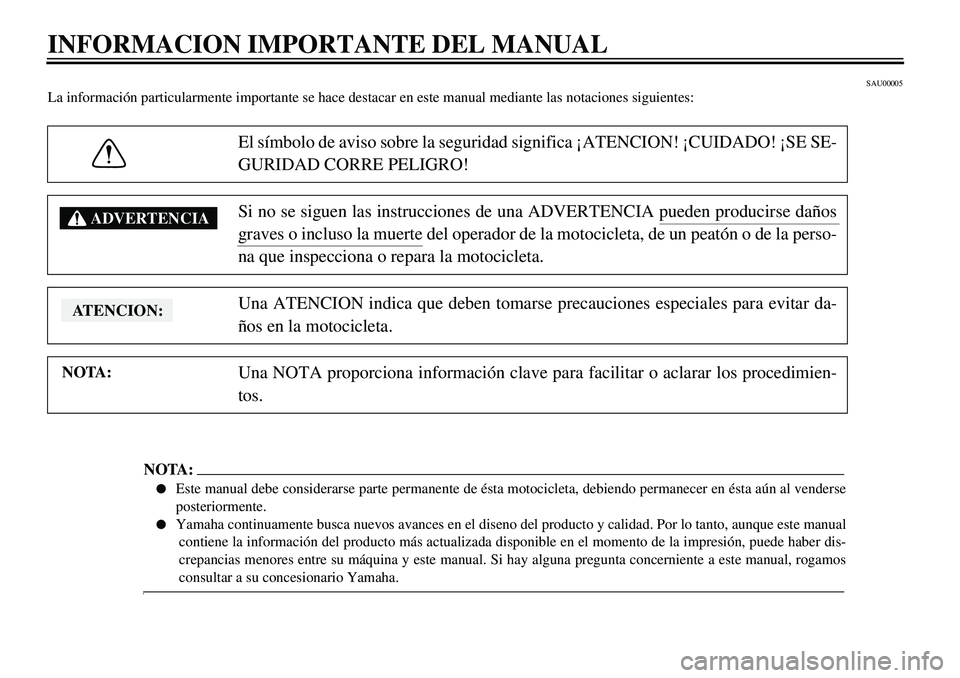 INFORMACION IMPORTANTE DEL MANUAL

SAU00005

La información particularmente importante se hace destacar en este manual mediante las notaciones siguientes:

El símbolo de aviso sobre la seguridad significa ¡ATENCION! ¡CUIDADO! ¡SE SEGURIDAD CORRE PELIGRO!

ADVERTENCIA

Si no se siguen las instrucciones de una ADVERTENCIA pueden producirse daños graves o incluso la muerte del operador de la motocicleta, de un peatón o de la persona que inspecciona o repara la motocicleta.

ATENCION:

Una ATENCION indica que deben tomarse precauciones especiales para evitar daños en la motocicleta.

NOTA:

Una NOTA proporciona información clave para facilitar o aclarar los procedimientos.

NOTA:

● Este manual debe considerarse parte permanente de ésta motocicleta, debiendo permanecer en ésta aún al venderse posteriormente.
● Yamaha continuamente busca nuevos avances en el diseno del producto y calidad. Por lo tanto, aunque este manual contiene la información del producto más actualizada disponible en el momento de la impresión, puede haber discrepancias menores entre su máquina y este manual. Si hay alguna pregunta concerniente a este manual, rogamos consultar a su concesionario Yamaha.

carmanualsonline.info